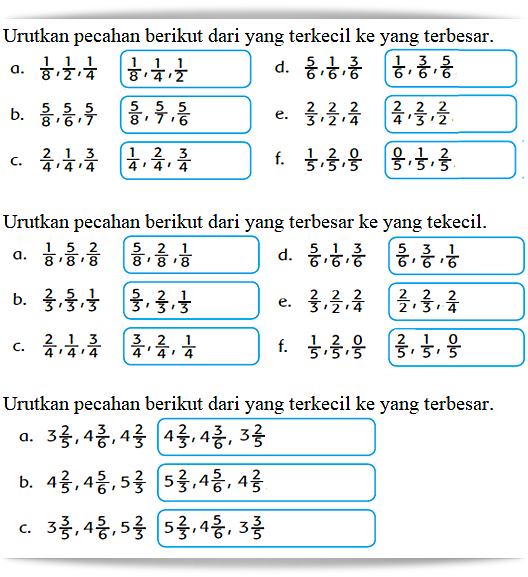 Urutkan pecahan berikut dari yang terkecil ke yang terbesar.

a. $\frac{1}{8}, \frac{1}{2}, \frac{1}{4}$ $\frac{1}{8}, \frac{1}{4}, \frac{1}{2}$

b. $\frac{5}{8}, \frac{5}{6}, \frac{5}{7}$ $\frac{5}{8}, \frac{5}{7}, \frac{5}{6}$

c. $\frac{2}{4}, \frac{1}{4}, \frac{3}{4}$ $\frac{1}{4}, \frac{2}{4}, \frac{3}{4}$

d. $\frac{5}{6}, \frac{1}{6}, \frac{3}{6}$ $\frac{1}{6}, \frac{3}{6}, \frac{5}{6}$

e. $\frac{2}{3}, \frac{2}{2}, \frac{2}{4}$ $\frac{2}{4}, \frac{2}{3}, \frac{2}{2}$

f. $\frac{1}{5}, \frac{2}{5}, \frac{0}{5}$ $\frac{0}{5}, \frac{1}{5}, \frac{2}{5}$

Urutkan pecahan berikut dari yang terbesar ke yang tekecil.

a. $\frac{1}{8}, \frac{5}{8}, \frac{2}{8}$ $\frac{5}{8}, \frac{2}{8}, \frac{1}{8}$

b. $\frac{2}{3}, \frac{5}{3}, \frac{1}{3}$ $\frac{5}{3}, \frac{2}{3}, \frac{1}{3}$

c. $\frac{2}{4}, \frac{1}{4}, \frac{3}{4}$ $\frac{3}{4}, \frac{2}{4}, \frac{1}{4}$

d. $\frac{5}{6}, \frac{1}{6}, \frac{3}{6}$ $\frac{5}{6}, \frac{3}{6}, \frac{1}{6}$

e. $\frac{2}{3}, \frac{2}{2}, \frac{2}{4}$ $\frac{2}{2}, \frac{2}{3}, \frac{2}{4}$

f. $\frac{1}{5}, \frac{2}{5}, \frac{0}{5}$ $\frac{2}{5}, \frac{1}{5}, \frac{0}{5}$

Urutkan pecahan berikut dari yang terkecil ke yang terbesar.

a. $3\frac{2}{5}, 4\frac{3}{6}, 4\frac{2}{3}$ $4\frac{2}{3}, 4\frac{3}{6}, 3\frac{2}{5}$

b. $4\frac{2}{5}, 4\frac{5}{6}, 5\frac{2}{3}$ $5\frac{2}{3}, 4\frac{5}{6}, 4\frac{2}{5}$

c. $3\frac{3}{5}, 4\frac{5}{6}, 5\frac{2}{3}$ $5\frac{2}{3}, 4\frac{5}{6}, 3\frac{3}{5}$